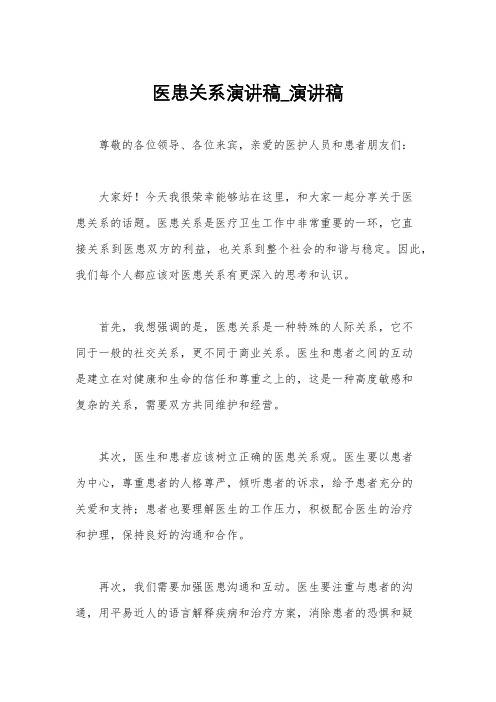 医患关系演讲稿_演讲稿

尊敬的各位领导、各位来宾，亲爱的医护人员和患者朋友们：

大家好！今天我很荣幸能够站在这里，和大家一起分享关于医患关系的话题。医患关系是医疗卫生工作中非常重要的一环，它直接关系到医患双方的利益，也关系到整个社会的和谐与稳定。因此，我们每个人都应该对医患关系有更深入的思考和认识。

首先，我想强调的是，医患关系是一种特殊的人际关系，它不同于一般的社交关系，更不同于商业关系。医生和患者之间的互动是建立在对健康和生命的信任和尊重之上的，这是一种高度敏感和复杂的关系，需要双方共同维护和经营。

其次，医生和患者应该树立正确的医患关系观。医生要以患者为中心，尊重患者的人格尊严，倾听患者的诉求，给予患者充分的关爱和支持；患者也要理解医生的工作压力，积极配合医生的治疗和护理，保持良好的沟通和合作。

再次，我们需要加强医患沟通和互动。医生要注重与患者的沟通，用平易近人的语言解释疾病和治疗方案，消除患者的恐惧和疑